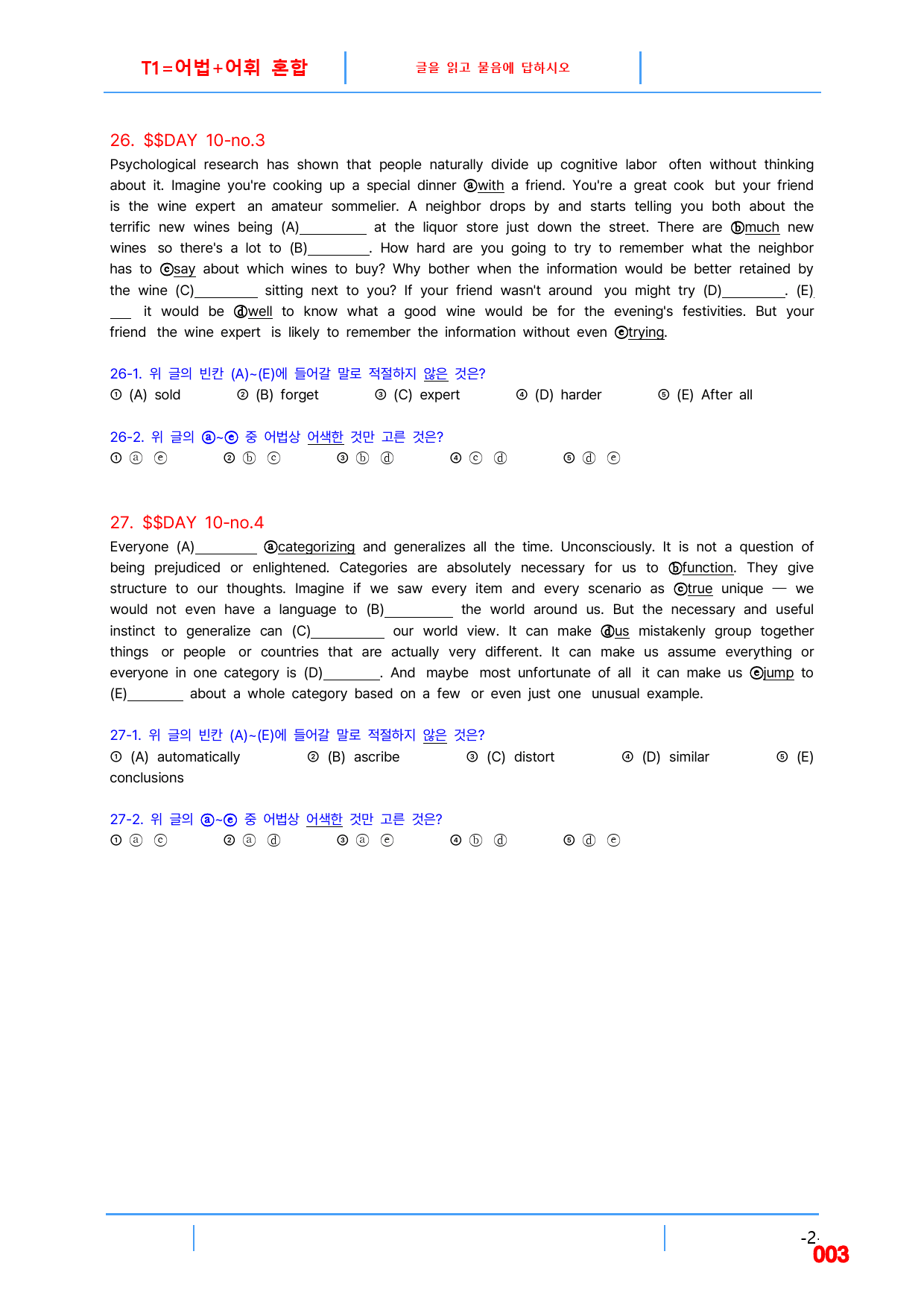 T1=어법+어휘 혼합

글을 읽고 물음에 답하시오

26. $$DAY 10-no.3

Psychological research has shown that people naturally divide up cognitive labor often without thinking about it. Imagine you're cooking up a special dinner ⓐwith a friend. You're a great cook but your friend is the wine expert an amateur sommelier. A neighbor drops by and starts telling you both about the terrific new wines being (A)____ at the liquor store just down the street. There are ⓑmuch new wines so there's a lot to (B)____. How hard are you going to try to remember what the neighbor has to ⓒsay about which wines to buy? Why bother when the information would be better retained by the wine (C)____ sitting next to you? If your friend wasn't around you might try (D)____. (E)____ it would be ⓓwell to know what a good wine would be for the evening's festivities. But your friend the wine expert is likely to remember the information without even ⓔtrying.

26-1. 위 글의 빈칸 (A)~(E)에 들어갈 말로 적절하지 않은 것은?
① (A) sold ② (B) forget ③ (C) expert ④ (D) harder ⑤ (E) After all

26-2. 위 글의 ⓐ~ⓔ 중 어법상 어색한 것만 고른 것은?
① ⓐ ⓔ ② ⓑ ⓒ ③ ⓑ ⓓ ④ ⓒ ⓓ ⑤ ⓓ ⓔ

27. $$DAY 10-no.4

Everyone (A)____ ⓐcategorizing and generalizes all the time. Unconsciously. It is not a question of being prejudiced or enlightened. Categories are absolutely necessary for us to ⓑfunction. They give structure to our thoughts. Imagine if we saw every item and every scenario as ⓒtrue unique — we would not even have a language to (B)____ the world around us. But the necessary and useful instinct to generalize can (C)____ our world view. It can make ⓓus mistakenly group together things or people or countries that are actually very different. It can make us assume everything or everyone in one category is (D)____. And maybe most unfortunate of all it can make us ⓔjump to (E)____ about a whole category based on a few or even just one unusual example.

27-1. 위 글의 빈칸 (A)~(E)에 들어갈 말로 적절하지 않은 것은?
① (A) automatically ② (B) ascribe ③ (C) distort ④ (D) similar ⑤ (E) conclusions

27-2. 위 글의 ⓐ~ⓔ 중 어법상 어색한 것만 고른 것은?
① ⓐ ⓒ ② ⓐ ⓓ ③ ⓐ ⓔ ④ ⓑ ⓓ ⑤ ⓓ ⓔ

-2-
003